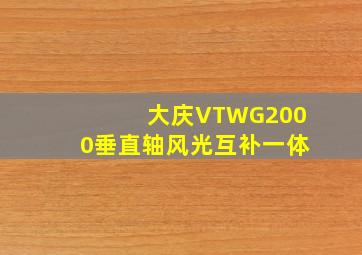 大庆VTWG2000垂直轴风光互补一体